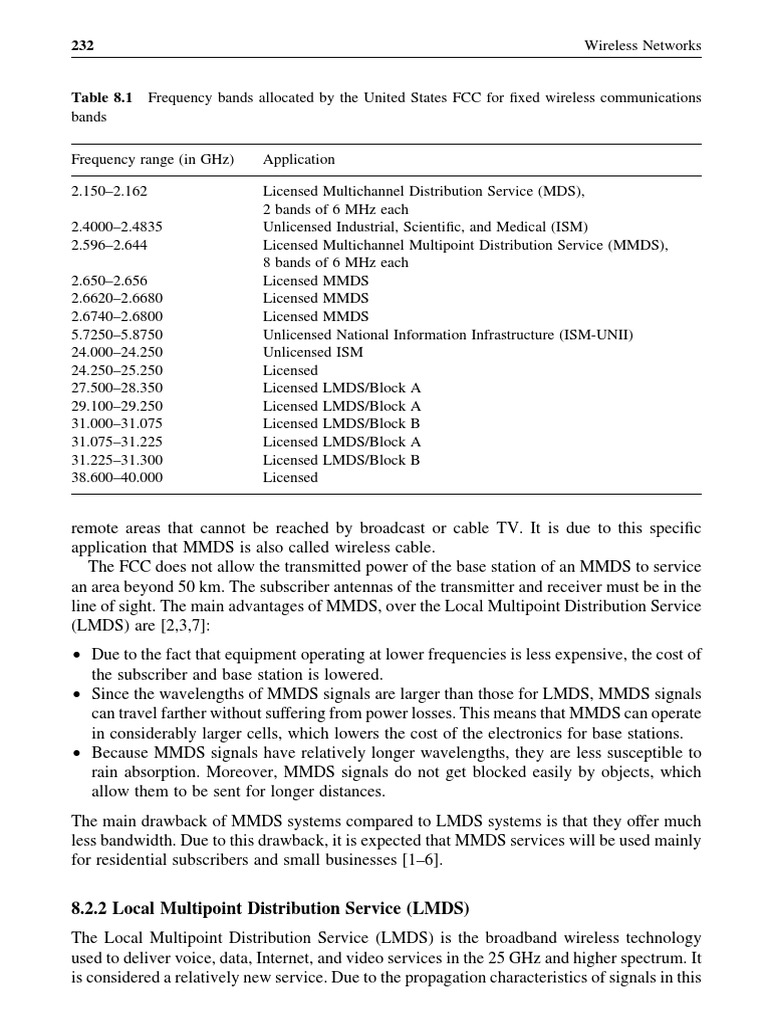 232 Wireless Networks

Table 8.1 Frequency bands allocated by the United States FCC for fixed wireless communications bands

| Frequency range (in GHz) | Application |
|---|---|
| 2.150–2.162 | Licensed Multichannel Distribution Service (MDS), 2 bands of 6 MHz each |
| 2.4000–2.4835 | Unlicensed Industrial, Scientific, and Medical (ISM) |
| 2.596–2.644 | Licensed Multichannel Multipoint Distribution Service (MMDS), 8 bands of 6 MHz each |
| 2.650–2.656 | Licensed MMDS |
| 2.6620–2.6680 | Licensed MMDS |
| 2.6740–2.6800 | Licensed MMDS |
| 5.7250–5.8750 | Unlicensed National Information Infrastructure (ISM-UNII) |
| 24.000–24.250 | Unlicensed ISM |
| 24.250–25.250 | Licensed |
| 27.500–28.350 | Licensed LMDS/Block A |
| 29.100–29.250 | Licensed LMDS/Block A |
| 31.000–31.075 | Licensed LMDS/Block B |
| 31.075–31.225 | Licensed LMDS/Block A |
| 31.225–31.300 | Licensed LMDS/Block B |
| 38.600–40.000 | Licensed |

remote areas that cannot be reached by broadcast or cable TV. It is due to this specific application that MMDS is also called wireless cable.

The FCC does not allow the transmitted power of the base station of an MMDS to service an area beyond 50 km. The subscriber antennas of the transmitter and receiver must be in the line of sight. The main advantages of MMDS, over the Local Multipoint Distribution Service (LMDS) are [2,3,7]:

• Due to the fact that equipment operating at lower frequencies is less expensive, the cost of the subscriber and base station is lowered.
• Since the wavelengths of MMDS signals are larger than those for LMDS, MMDS signals can travel farther without suffering from power losses. This means that MMDS can operate in considerably larger cells, which lowers the cost of the electronics for base stations.
• Because MMDS signals have relatively longer wavelengths, they are less susceptible to rain absorption. Moreover, MMDS signals do not get blocked easily by objects, which allow them to be sent for longer distances.

The main drawback of MMDS systems compared to LMDS systems is that they offer much less bandwidth. Due to this drawback, it is expected that MMDS services will be used mainly for residential subscribers and small businesses [1–6].

8.2.2 Local Multipoint Distribution Service (LMDS)

The Local Multipoint Distribution Service (LMDS) is the broadband wireless technology used to deliver voice, data, Internet, and video services in the 25 GHz and higher spectrum. It is considered a relatively new service. Due to the propagation characteristics of signals in this